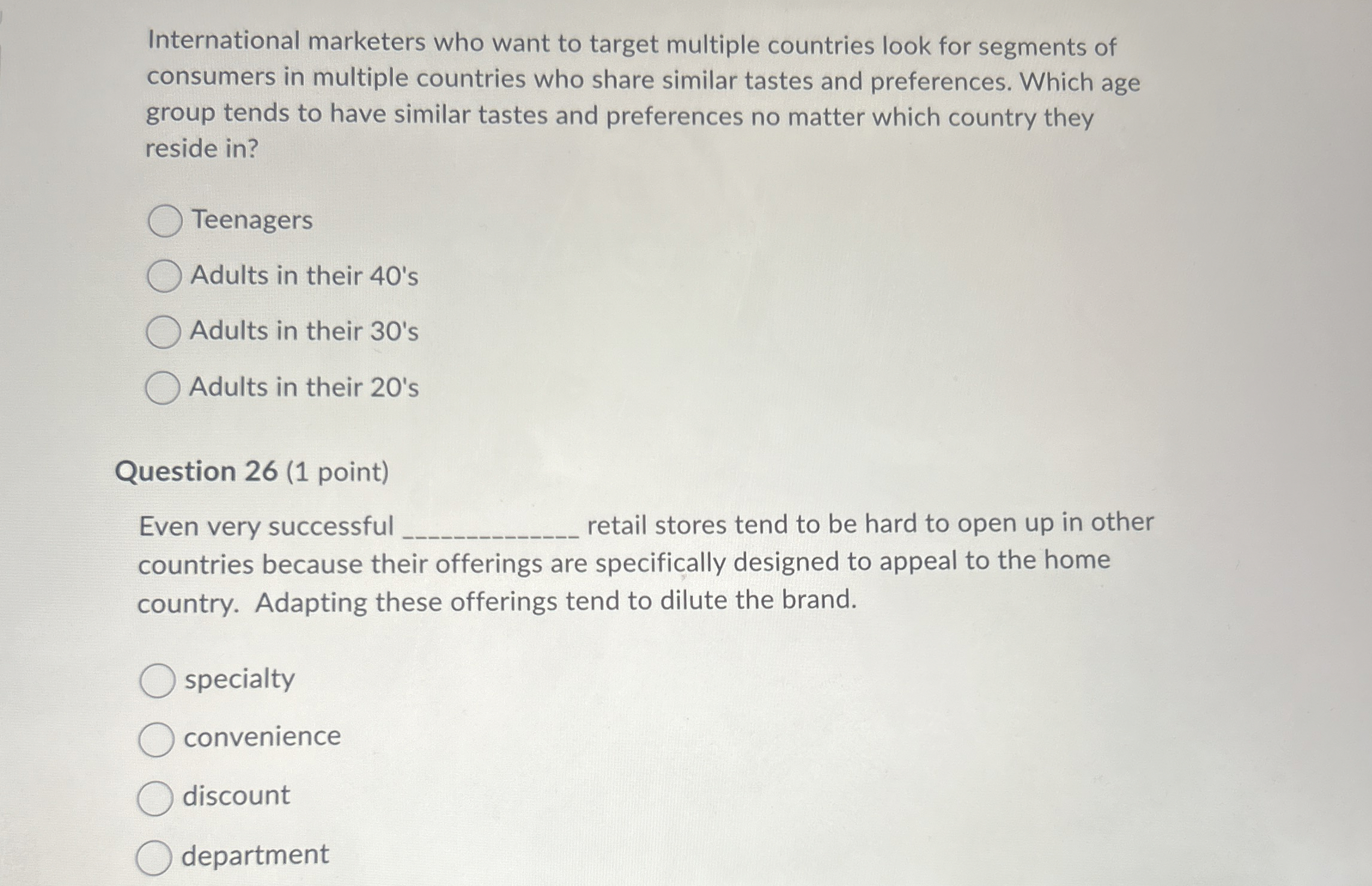 International marketers who want to target multiple countries look for segments of consumers in multiple countries who share similar tastes and preferences. Which age group tends to have similar tastes and preferences no matter which country they reside in?

Teenagers

Adults in their 40's

Adults in their 30's

Adults in their 20's

Question 26 (1 point)

Even very successful _____________ retail stores tend to be hard to open up in other countries because their offerings are specifically designed to appeal to the home country. Adapting these offerings tend to dilute the brand.

specialty

convenience

discount

department